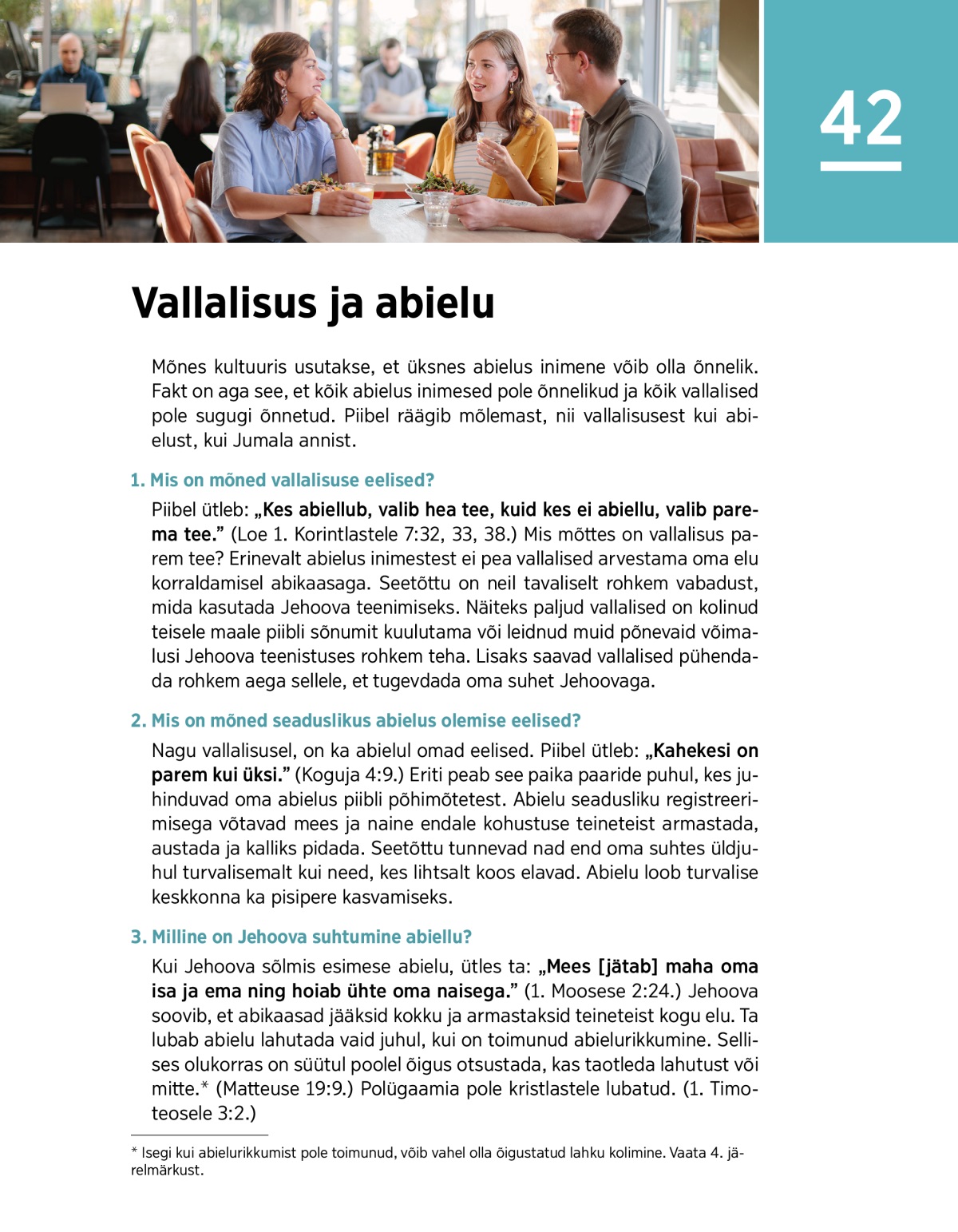 42

Vallalisus ja abielu

Mõnes kultuuris usutakse, et üksnes abielus inimene võib olla õnnelik. Fakt on aga see, et kõik abielus inimesed pole õnnelikud ja kõik vallalised pole sugugi õnnetud. Piibel räägib mõlemast, nii vallalisusest kui abielust, kui Jumala annist.

1. Mis on mõned vallalisuse eelised?

Piibel ütleb: „Kes abiellub, valib hea tee, kuid kes ei abiellu, valib parema tee.” (Loe 1. Korintlastele 7:32, 33, 38.) Mis mõttes on vallalisus parem tee? Erinevalt abielus inimestest ei pea vallalised arvestama oma elu korraldamisel abikaasaga. Seetõttu on neil tavaliselt rohkem vabadust, mida kasutada Jehoova teenimiseks. Näiteks paljud vallalised on kolinud teisele maale piibli sõnumit kuulutama või leidnud muid põnevaid võimalusi Jehoova teenistuses rohkem teha. Lisaks saavad vallalised pühendada rohkem aega sellele, et tugevdada oma suhet Jehoovaga.

2. Mis on mõned seaduslikus abielus olemise eelised?

Nagu vallalisusel, on ka abielul omad eelised. Piibel ütleb: „Kahekesi on parem kui üksi.” (Koguja 4:9.) Eriti peab see paika paaride puhul, kes juhinduvad oma abielus piibli põhimõtetest. Abielu seadusliku registreerimisega võtavad mees ja naine endale kohustuse teineteist armastada, austada ja kalliks pidada. Seetõttu tunnevad nad end oma suhtes üldjuhul turvalisemalt kui need, kes lihtsalt koos elavad. Abielu loob turvalise keskkonna ka pisipere kasvamiseks.

3. Milline on Jehoova suhtumine abiellu?

Kui Jehoova sõlmis esimese abielu, ütles ta: „Mees [jätab] maha oma isa ja ema ning hoiab ühte oma naisega.” (1. Moosese 2:24.) Jehoova soovib, et abikaasad jääksid kokku ja armastaksid teineteist kogu elu. Ta lubab abielu lahutada vaid juhul, kui on toimunud abielurikkumine. Sellises olukorras on süütul poolel õigus otsustada, kas taotleda lahutust või mitte.* (Matteuse 19:9.) Polügaamia pole kristlastele lubatud. (1. Timoteosele 3:2.)

* Isegi kui abielurikkumist pole toimunud, võib vahel olla õigustatud lahku kolimine. Vaata 4. järelmärkust.